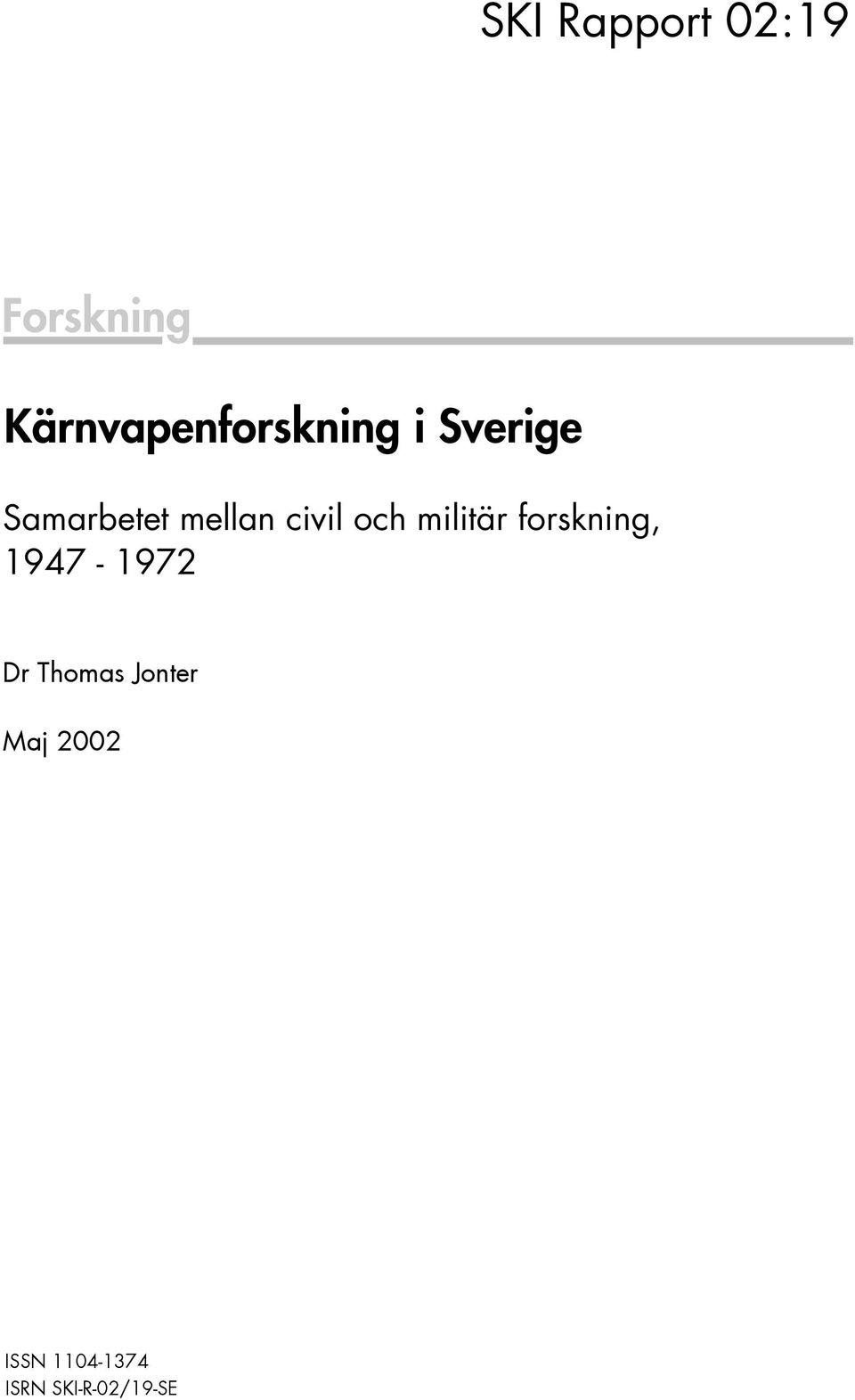 SKI Rapport 02:19

Forskning

Kärnvapenforskning i Sverige

Samarbetet mellan civil och militär forskning, 1947 - 1972

Dr Thomas Jonter

Maj 2002

ISSN 1104-1374
ISRN SKI-R-02/19-SE